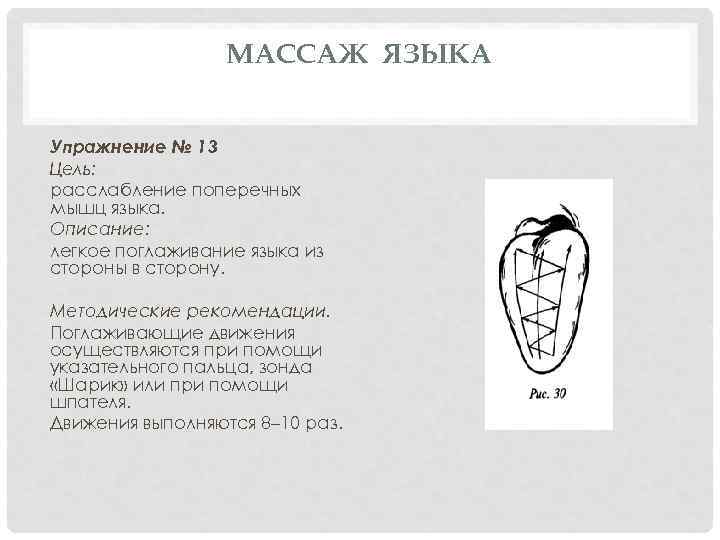 МАССАЖ ЯЗЫКА

Упражнение № 13

Цель:

расслабление поперечных мышц языка.

Описание:

легкое поглаживание языка из стороны в сторону.

Методические рекомендации.

Поглаживающие движения осуществляются при помощи указательного пальца, зонда «Шарик» или при помощи шпателя.

Движения выполняются 8–10 раз.

Рис. 30